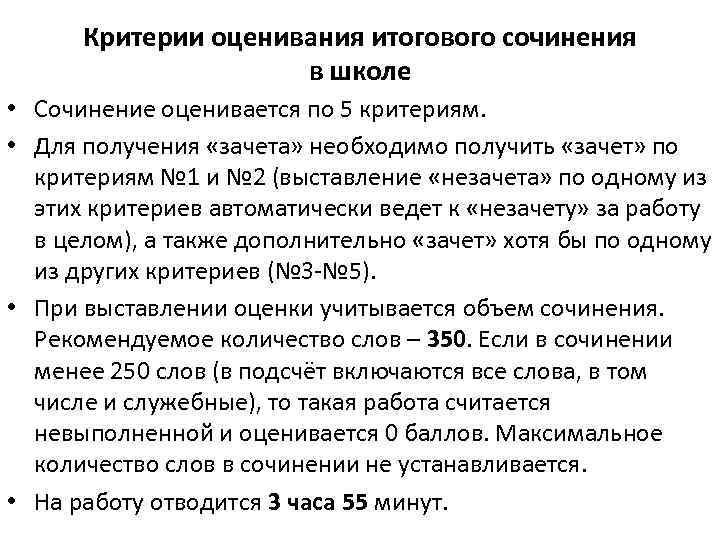 Критерии оценивания итогового сочинения в школе

• Сочинение оценивается по 5 критериям.

• Для получения «зачета» необходимо получить «зачет» по критериям №1 и №2 (выставление «незачета» по одному из этих критериев автоматически ведет к «незачету» за работу в целом), а также дополнительно «зачет» хотя бы по одному из других критериев (№3-№5).

• При выставлении оценки учитывается объем сочинения. Рекомендуемое количество слов – 350. Если в сочинении менее 250 слов (в подсчёт включаются все слова, в том числе и служебные), то такая работа считается невыполненной и оценивается 0 баллов. Максимальное количество слов в сочинении не устанавливается.

• На работу отводится 3 часа 55 минут.